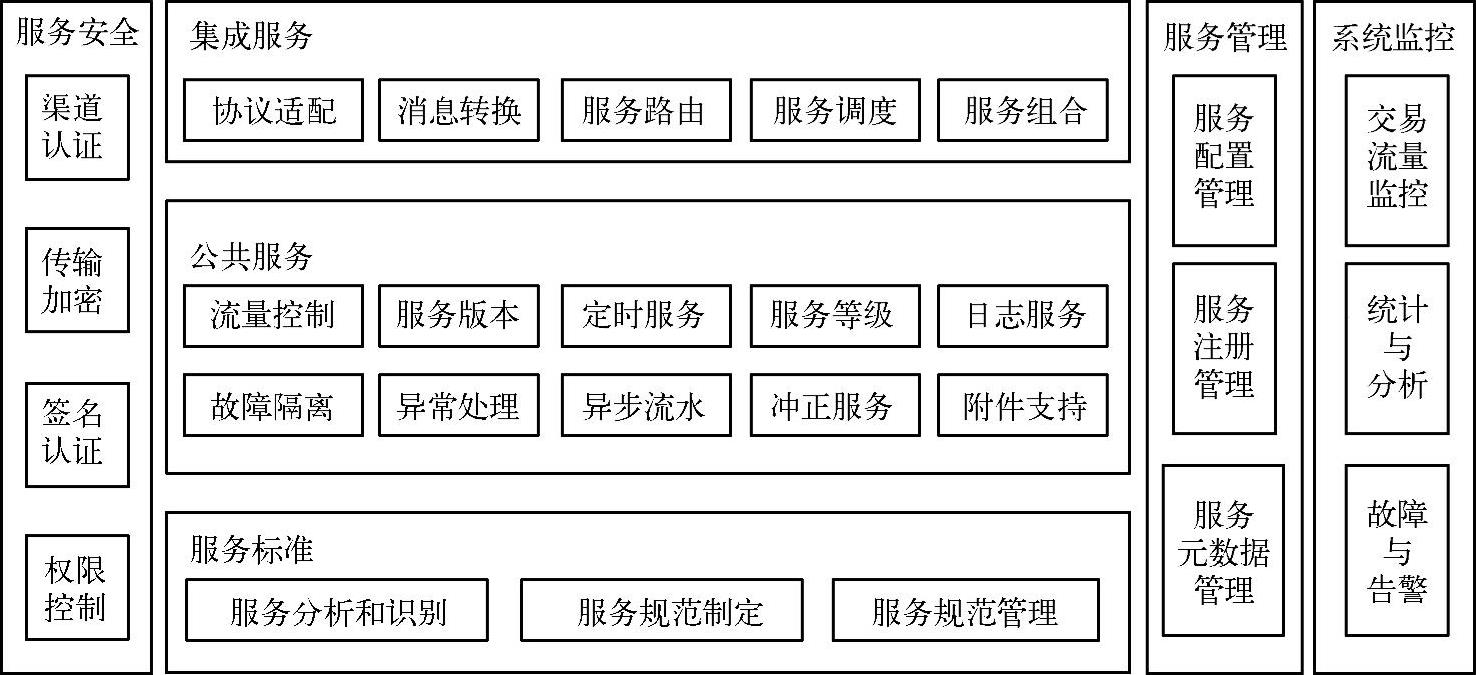 服务安全

渠道认证

传输加密

签名认证

权限控制

集成服务

协议适配

消息转换

服务路由

服务调度

服务组合

公共服务

流量控制

服务版本

定时服务

服务等级

日志服务

故障隔离

异常处理

异步流水

冲正服务

附件支持

服务标准

服务分析和识别

服务规范制定

服务规范管理

服务管理

服务配置管理

服务注册管理

服务元数据管理

系统监控

交易流量监控

统计与分析

故障与告警